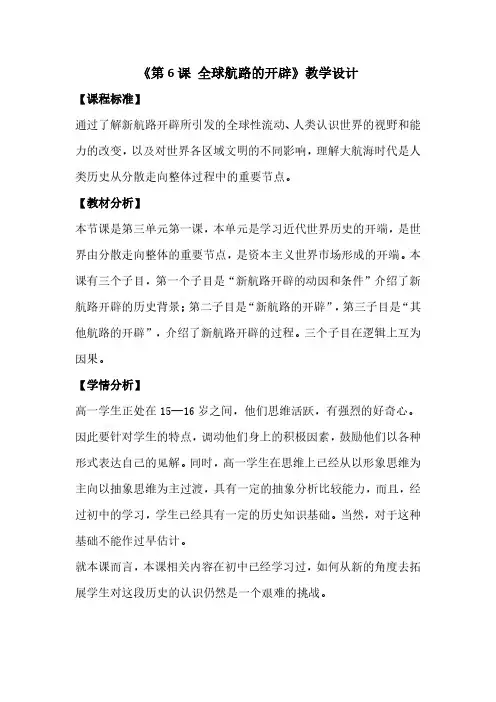 《第 6 课 全球航路的开辟》教学设计

【课程标准】

通过了解新航路开辟所引发的全球性流动、人类认识世界的视野和能力的改变，以及对世界各区域文明的不同影响，理解大航海时代是人类历史从分散走向整体过程中的重要节点。

【教材分析】

本节课是第三单元第一课，本单元是学习近代世界历史的开端，是世界由分散走向整体的重要节点，是资本主义世界市场形成的开端。本课有三个子目，第一个子目是“新航路开辟的动因和条件”介绍了新航路开辟的历史背景；第二子目是“新航路的开辟”，第三子目是“其他航路的开辟”，介绍了新航路开辟的过程。三个子目在逻辑上互为因果。

【学情分析】

高一学生正处在 15—16 岁之间，他们思维活跃，有强烈的好奇心。因此要针对学生的特点，调动他们身上的积极因素，鼓励他们以各种形式表达自己的见解。同时，高一学生在思维上已经从以形象思维为主向以抽象思维为主过渡，具有一定的抽象分析比较能力，而且，经过初中的学习，学生已经具有一定的历史知识基础。当然，对于这种基础不能作过早估计。

就本课而言，本课相关内容在初中已经学习过，如何从新的角度去拓展学生对这段历史的认识仍然是一个艰难的挑战。